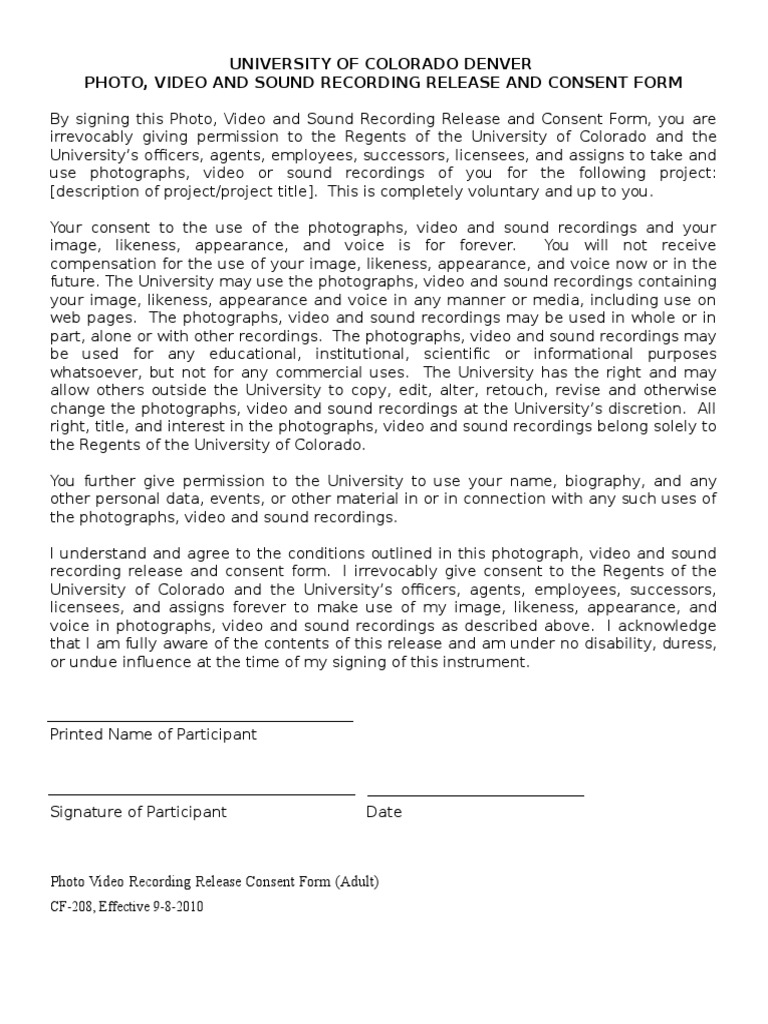 UNIVERSITY OF COLORADO DENVER
PHOTO, VIDEO AND SOUND RECORDING RELEASE AND CONSENT FORM

By signing this Photo, Video and Sound Recording Release and Consent Form, you are irrevocably giving permission to the Regents of the University of Colorado and the University's officers, agents, employees, successors, licensees, and assigns to take and use photographs, video or sound recordings of you for the following project: [description of project/project title]. This is completely voluntary and up to you.

Your consent to the use of the photographs, video and sound recordings and your image, likeness, appearance, and voice is for forever. You will not receive compensation for the use of your image, likeness, appearance, and voice now or in the future. The University may use the photographs, video and sound recordings containing your image, likeness, appearance and voice in any manner or media, including use on web pages. The photographs, video and sound recordings may be used in whole or in part, alone or with other recordings. The photographs, video and sound recordings may be used for any educational, institutional, scientific or informational purposes whatsoever, but not for any commercial uses. The University has the right and may allow others outside the University to copy, edit, alter, retouch, revise and otherwise change the photographs, video and sound recordings at the University's discretion. All right, title, and interest in the photographs, video and sound recordings belong solely to the Regents of the University of Colorado.

You further give permission to the University to use your name, biography, and any other personal data, events, or other material in or in connection with any such uses of the photographs, video and sound recordings.

I understand and agree to the conditions outlined in this photograph, video and sound recording release and consent form. I irrevocably give consent to the Regents of the University of Colorado and the University's officers, agents, employees, successors, licensees, and assigns forever to make use of my image, likeness, appearance, and voice in photographs, video and sound recordings as described above. I acknowledge that I am fully aware of the contents of this release and am under no disability, duress, or undue influence at the time of my signing of this instrument.

Printed Name of Participant

Signature of Participant

Date

Photo Video Recording Release Consent Form (Adult)
CF-208, Effective 9-8-2010